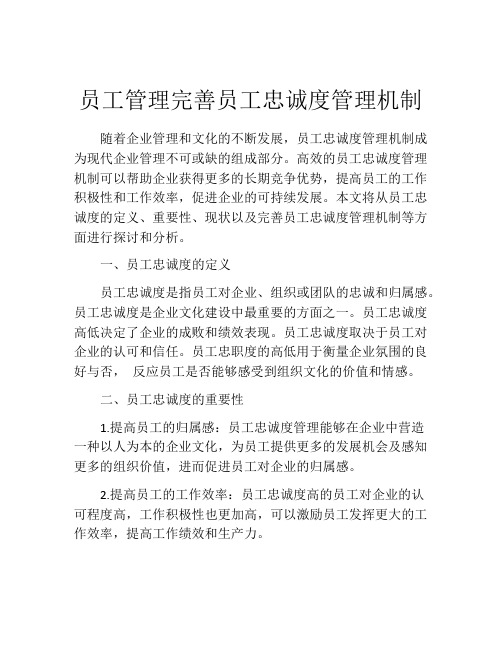 员工管理完善员工忠诚度管理机制

随着企业管理和文化的不断发展，员工忠诚度管理机制成为现代企业管理不可或缺的组成部分。高效的员工忠诚度管理机制可以帮助企业获得更多的长期竞争优势，提高员工的工作积极性和工作效率，促进企业的可持续发展。本文将从员工忠诚度的定义、重要性、现状以及完善员工忠诚度管理机制等方面进行探讨和分析。

一、员工忠诚度的定义

员工忠诚度是指员工对企业、组织或团队的忠诚和归属感。员工忠诚度是企业文化建设中最重要的方面之一。员工忠诚度高低决定了企业的成败和绩效表现。员工忠诚度取决于员工对企业的认可和信任。员工忠职度的高低用于衡量企业氛围的良好与否， 反应员工是否能够感受到组织文化的价值和情感。

二、员工忠诚度的重要性

1.提高员工的归属感：员工忠诚度管理能够在企业中营造一种以人为本的企业文化，为员工提供更多的发展机会及感知更多的组织价值，进而促进员工对企业的归属感。

2.提高员工的工作效率：员工忠诚度高的员工对企业的认可程度高，工作积极性也更加高，可以激励员工发挥更大的工作效率，提高工作绩效和生产力。